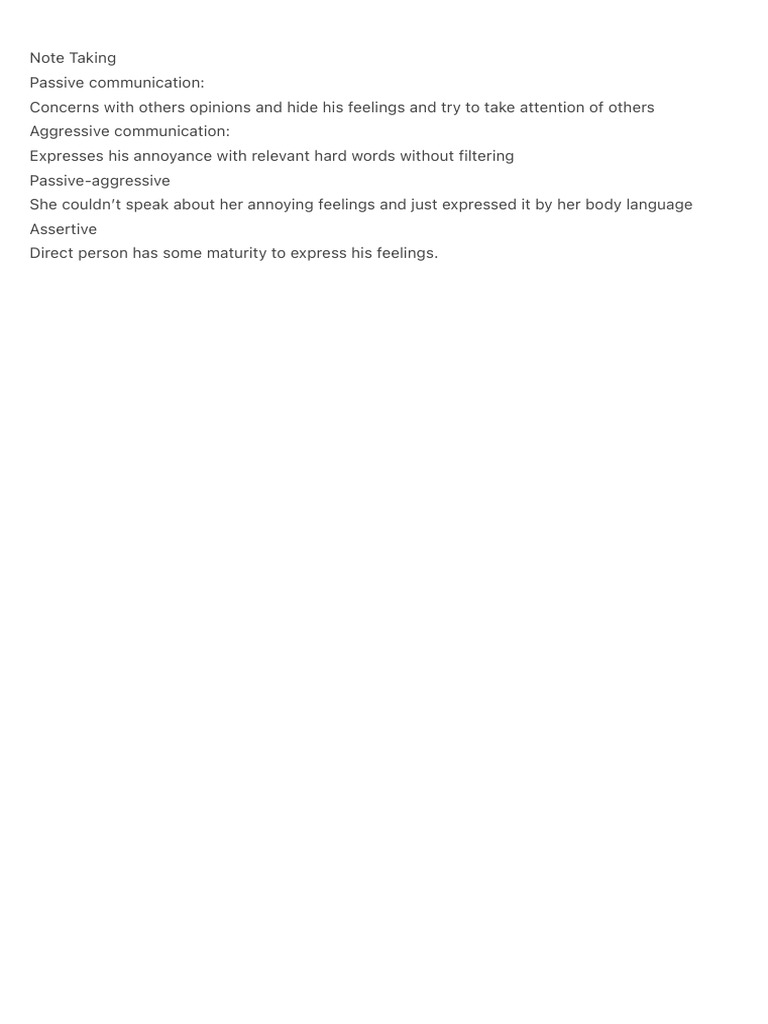 Note Taking
Passive communication:
Concerns with others opinions and hide his feelings and try to take attention of others
Aggressive communication:
Expresses his annoyance with relevant hard words without filtering
Passive-aggressive
She couldn't speak about her annoying feelings and just expressed it by her body language
Assertive
Direct person has some maturity to express his feelings.